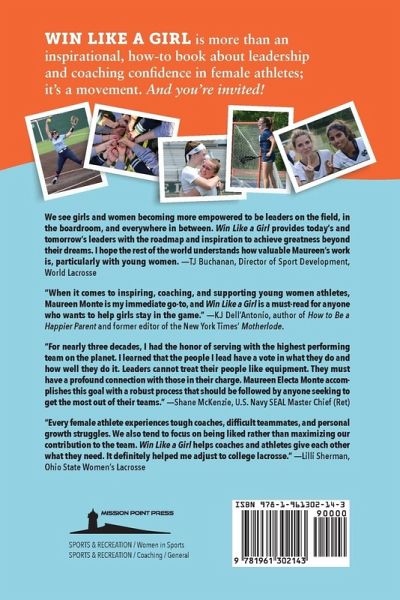 WIN LIKE A GIRL is more than an inspirational, how-to book about leadership and coaching confidence in female athletes; it's a movement. And you're invited!

We see girls and women becoming more empowered to be leaders on the field, in the boardroom, and everywhere in between. Win Like a Girl provides today's and tomorrow's leaders with the roadmap and inspiration to achieve greatness beyond their dreams. I hope the rest of the world understands how valuable Maureen's work is, particularly with young women. —TJ Buchanan, Director of Sport Development, World Lacrosse

"When it comes to inspiring, coaching, and supporting young women athletes, Maureen Monte is my immediate go-to, and Win Like a Girl is a must-read for anyone who wants to help girls stay in the game." —KJ Dell'Antonio, author of How to Be a Happier Parent and former editor of the New York Times' Motherlode.

"For nearly three decades, I had the honor of serving with the highest performing team on the planet. I learned that the people I lead have a vote in what they do and how well they do it. Leaders cannot treat their people like equipment. They must have a profound connection with those in their charge. Maureen Electa Monte accomplishes this goal with a robust process that should be followed by anyone seeking to get the most out of their teams." —Shane McKenzie, U.S. Navy SEAL Master Chief (Ret)

"Every female athlete experiences tough coaches, difficult teammates, and personal growth struggles. We also tend to focus on being liked rather than maximizing our contribution to the team. Win Like a Girl helps coaches and athletes give each other what they need. It definitely helped me adjust to college lacrosse." —Lilli Sherman, Ohio State Women's Lacrosse

MISSION POINT PRESS

SPORTS & RECREATION / Women in Sports
SPORTS & RECREATION / Coaching / General

ISBN 978-1-961302-14-3
90000
9 781961 302143